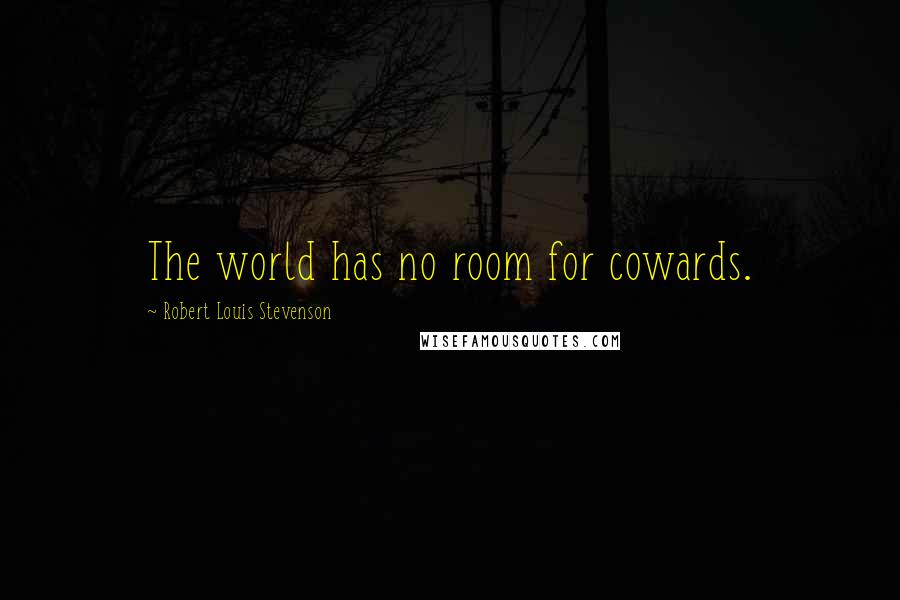 The world has no room for cowards.

~ Robert Louis Stevenson

WISEFAMOUSQUOTES.COM